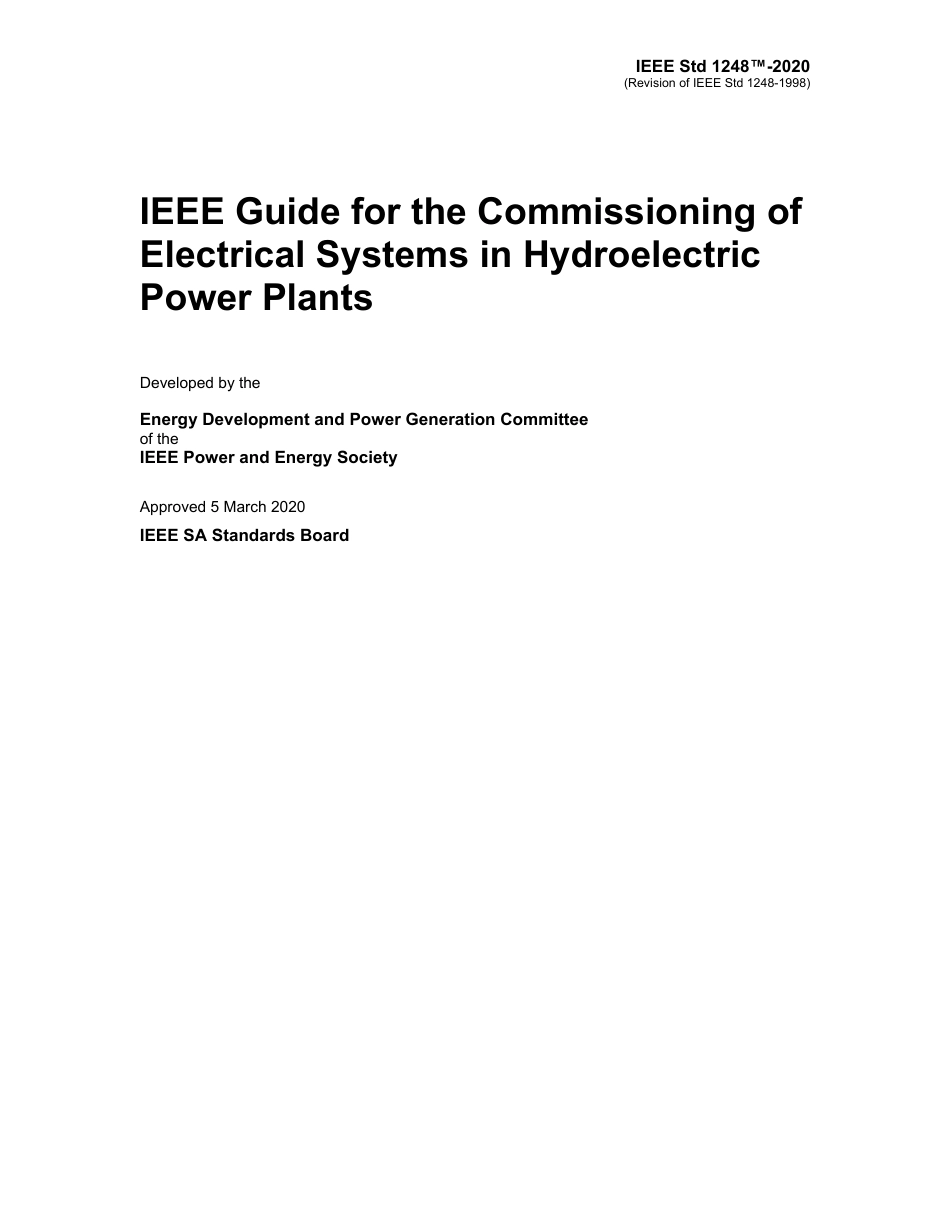 IEEE Std 1248™-2020
(Revision of IEEE Std 1248-1998)

IEEE Guide for the Commissioning of Electrical Systems in Hydroelectric Power Plants

Developed by the

Energy Development and Power Generation Committee
of the
IEEE Power and Energy Society

Approved 5 March 2020

IEEE SA Standards Board